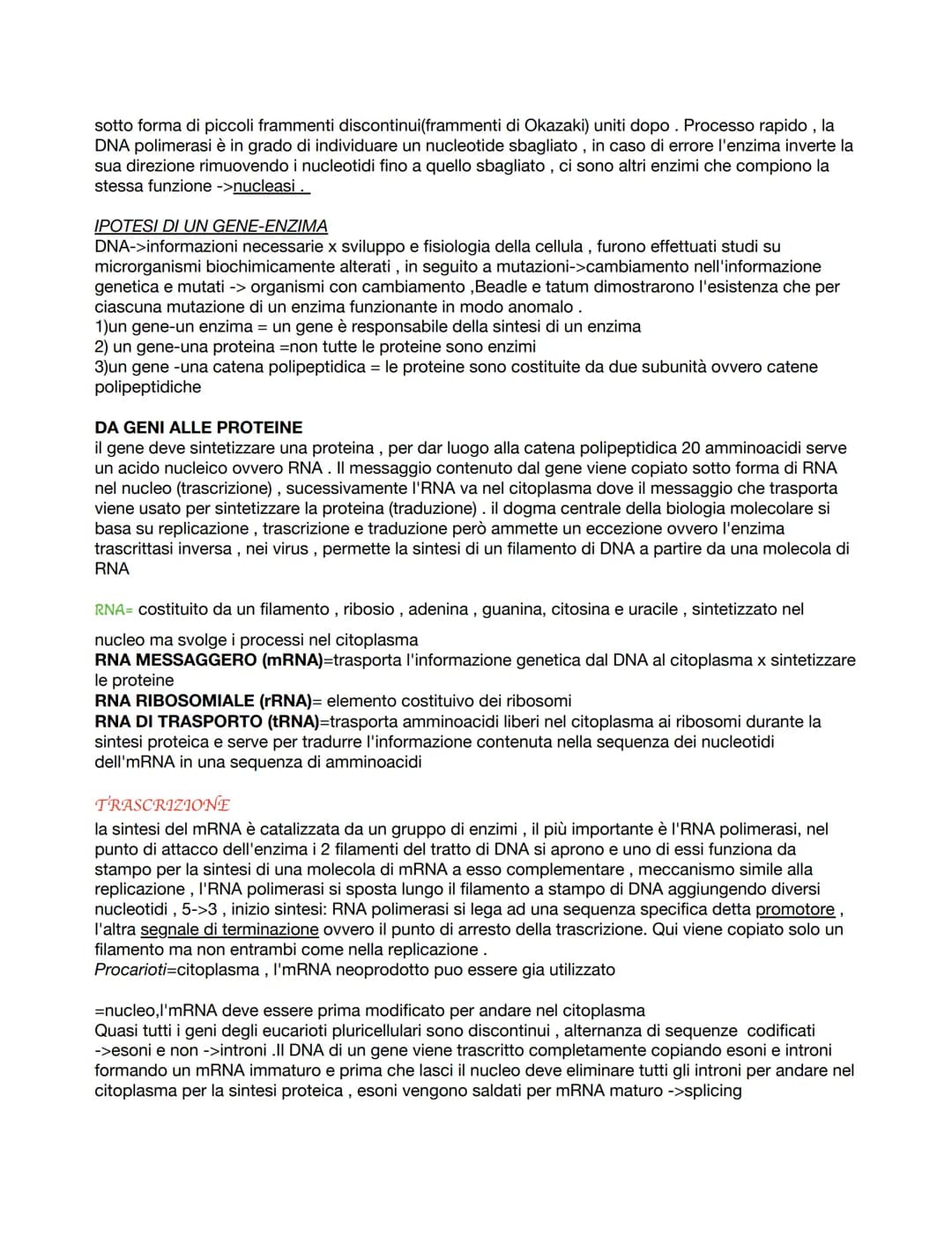 sotto forma di piccoli frammenti discontinui(frammenti di Okazaki) uniti dopo . Processo rapido , la DNA polimerasi è in grado di individuare un nucleotide sbagliato , in caso di errore l'enzima inverte la sua direzione rimuovendo i nucleotidi fino a quello sbagliato , ci sono altri enzimi che compiono la stessa funzione ->nucleasi .

IPOTESI DI UN GENE-ENZIMA
DNA->informazioni necessarie x sviluppo e fisiologia della cellula , furono effettuati studi su microrganismi biochimicamente alterati , in seguito a mutazioni->cambiamento nell'informazione genetica e mutati -> organismi con cambiamento ,Beadle e tatum dimostrarono l'esistenza che per ciascuna mutazione di un enzima funzionante in modo anomalo .
1)un gene-un enzima = un gene è responsabile della sintesi di un enzima
2) un gene-una proteina =non tutte le proteine sono enzimi
3)un gene -una catena polipeptidica = le proteine sono costituite da due subunità ovvero catene polipeptidiche

DA GENI ALLE PROTEINE
il gene deve sintetizzare una proteina , per dar luogo alla catena polipeptidica 20 amminoacidi serve un acido nucleico ovvero RNA . Il messaggio contenuto dal gene viene copiato sotto forma di RNA nel nucleo (trascrizione) , sucessivamente l'RNA va nel citoplasma dove il messaggio che trasporta viene usato per sintetizzare la proteina (traduzione) . il dogma centrale della biologia molecolare si basa su replicazione , trascrizione e traduzione però ammette un eccezione ovvero l'enzima trascrittasi inversa , nei virus , permette la sintesi di un filamento di DNA a partire da una molecola di RNA

RNA= costituito da un filamento , ribosio , adenina , guanina, citosina e uracile , sintetizzato nel nucleo ma svolge i processi nel citoplasma
RNA MESSAGGERO (mRNA)=trasporta l'informazione genetica dal DNA al citoplasma x sintetizzare le proteine
RNA RIBOSOMIALE (rRNA)= elemento costituivo dei ribosomi
RNA DI TRASPORTO (tRNA)=trasporta amminoacidi liberi nel citoplasma ai ribosomi durante la sintesi proteica e serve per tradurre l'informazione contenuta nella sequenza dei nucleotidi dell'mRNA in una sequenza di amminoacidi

TRASCRIZIONE
la sintesi del mRNA è catalizzata da un gruppo di enzimi , il più importante è l'RNA polimerasi, nel punto di attacco dell'enzima i 2 filamenti del tratto di DNA si aprono e uno di essi funziona da stampo per la sintesi di una molecola di mRNA a esso complementare , meccanismo simile alla replicazione , l'RNA polimerasi si sposta lungo il filamento a stampo di DNA aggiungendo diversi nucleotidi , 5->3 , inizio sintesi: RNA polimerasi si lega ad una sequenza specifica detta promotore , l'altra segnale di terminazione ovvero il punto di arresto della trascrizione. Qui viene copiato solo un filamento ma non entrambi come nella replicazione .
Procarioti=citoplasma , l'mRNA neoprodotto puo essere gia utilizzato

=nucleo,l'mRNA deve essere prima modificato per andare nel citoplasma
Quasi tutti i geni degli eucarioti pluricellulari sono discontinui , alternanza di sequenze codificati ->esoni e non ->introni .Il DNA di un gene viene trascritto completamente copiando esoni e introni formando un mRNA immaturo e prima che lasci il nucleo deve eliminare tutti gli introni per andare nel citoplasma per la sintesi proteica , esoni vengono saldati per mRNA maturo ->splicing